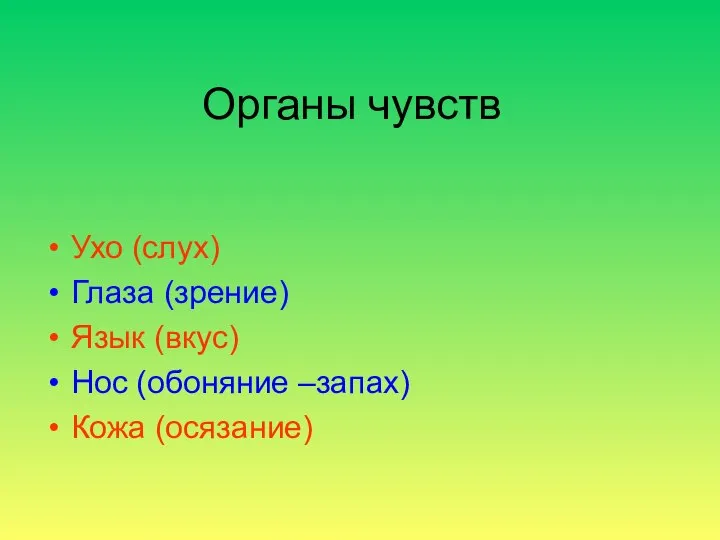 Органы чувств

• Ухо (слух)
• Глаза (зрение)
• Язык (вкус)
• Нос (обоняние –запах)
• Кожа (осязание)